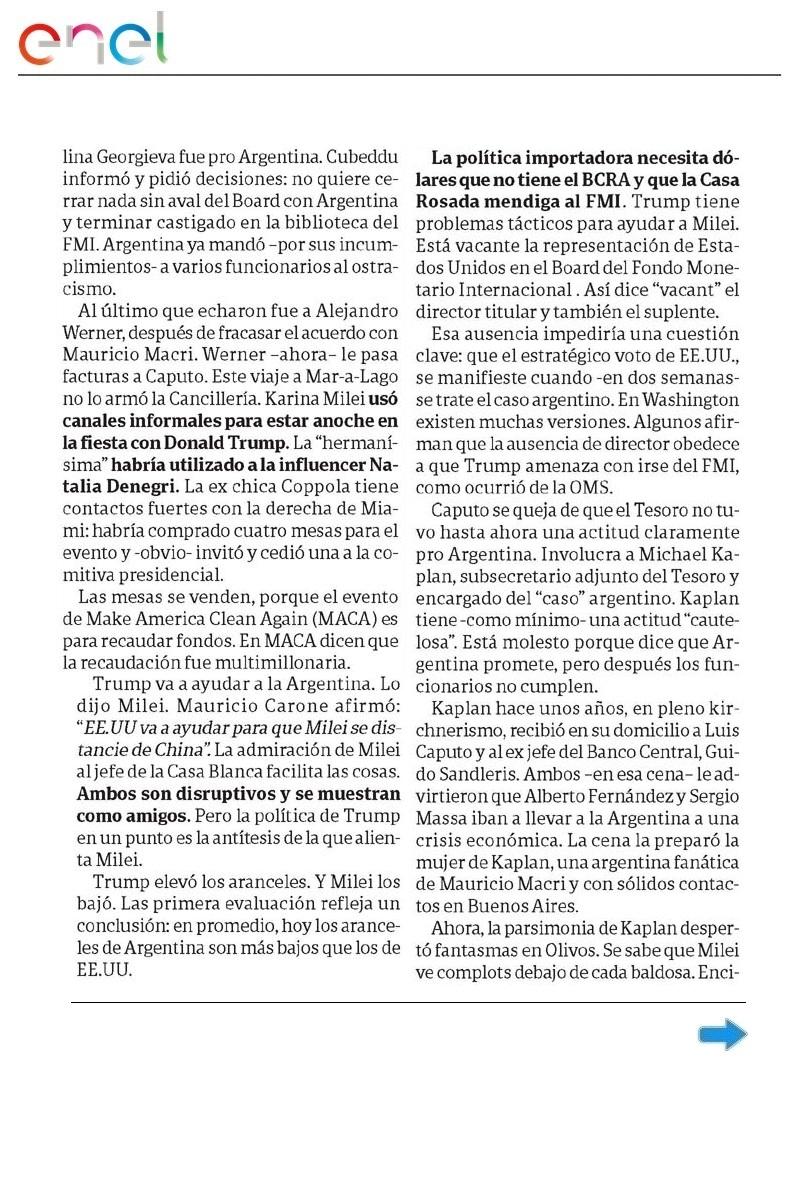 enel

lina Georgieva fue pro Argentina. Cubeddu informó y pidió decisiones: no quiere cerrar nada sin aval del Board con Argentina y terminar castigado en la biblioteca del FMI. Argentina ya mandó –por sus incumplimientos- a varios funcionarios al ostracismo.

Al último que echaron fue a Alejandro Werner, después de fracasar el acuerdo con Mauricio Macri. Werner –ahora– le pasa facturas a Caputo. Este viaje a Mar-a-Lago no lo armó la Cancillería. Karina Milei usó canales informales para estar anoche en la fiesta con Donald Trump. La "hermanísima" habría utilizado a la influencer Natalia Denegri. La ex chica Coppola tiene contactos fuertes con la derecha de Miami: habría comprado cuatro mesas para el evento y -obvio- invitó y cedió una a la comitiva presidencial.

Las mesas se venden, porque el evento de Make America Clean Again (MACA) es para recaudar fondos. En MACA dicen que la recaudación fue multimillonaria.

Trump va a ayudar a la Argentina. Lo dijo Milei. Mauricio Carone afirmó: "EE.UU va a ayudar para que Milei se distancie de China". La admiración de Milei al jefe de la Casa Blanca facilita las cosas. Ambos son disruptivos y se muestran como amigos. Pero la política de Trump en un punto es la antítesis de la que alienta Milei.

Trump elevó los aranceles. Y Milei los bajó. Las primera evaluación refleja un conclusión: en promedio, hoy los aranceles de Argentina son más bajos que los de EE.UU.

La política importadora necesita dólares que no tiene el BCRA y que la Casa Rosada mendiga al FMI. Trump tiene problemas tácticos para ayudar a Milei. Está vacante la representación de Estados Unidos en el Board del Fondo Monetario Internacional . Así dice "vacant" el director titular y también el suplente.

Esa ausencia impediría una cuestión clave: que el estratégico voto de EE.UU., se manifieste cuando -en dos semanas- se trate el caso argentino. En Washington existen muchas versiones. Algunos afirman que la ausencia de director obedece a que Trump amenaza con irse del FMI, como ocurrió de la OMS.

Caputo se queja de que el Tesoro no tuvo hasta ahora una actitud claramente pro Argentina. Involucra a Michael Kaplan, subsecretario adjunto del Tesoro y encargado del "caso" argentino. Kaplan tiene -como mínimo- una actitud "cautelosa". Está molesto porque dice que Argentina promete, pero después los funcionarios no cumplen.

Kaplan hace unos años, en pleno kirchnerismo, recibió en su domicilio a Luis Caputo y al ex jefe del Banco Central, Guido Sandleris. Ambos –en esa cena– le advirtieron que Alberto Fernández y Sergio Massa iban a llevar a la Argentina a una crisis económica. La cena la preparó la mujer de Kaplan, una argentina fanática de Mauricio Macri y con sólidos contactos en Buenos Aires.

Ahora, la parsimonia de Kaplan despertó fantasmas en Olivos. Se sabe que Milei ve complots debajo de cada baldosa. Enci-